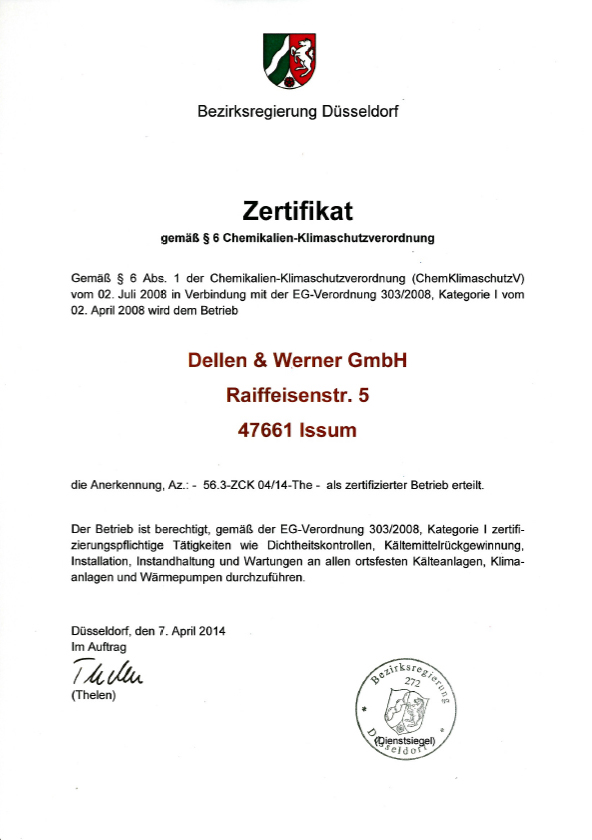 Bezirksregierung Düsseldorf

Zertifikat

gemäß § 6 Chemikalien-Klimaschutzverordnung

Gemäß § 6 Abs. 1 der Chemikalien-Klimaschutzverordnung (ChemKlimaschutzV) vom 02. Juli 2008 in Verbindung mit der EG-Verordnung 303/2008, Kategorie I vom 02. April 2008 wird dem Betrieb

Dellen & Werner GmbH

Raiffeisenstr. 5

47661 Issum

die Anerkennung, Az.: - 56.3-ZCK 04/14-The - als zertifizierter Betrieb erteilt.

Der Betrieb ist berechtigt, gemäß der EG-Verordnung 303/2008, Kategorie I zertifizierungspflichtige Tätigkeiten wie Dichtheitskontrollen, Kältemittelrückgewinnung, Installation, Instandhaltung und Wartungen an allen ortsfesten Kälteanlagen, Klimaanlagen und Wärmepumpen durchzuführen.

Düsseldorf, den 7. April 2014
Im Auftrag
Thelen
(Thelen)

Bezirksregierung
272
Düsseldorf
(Dienstsiegel)